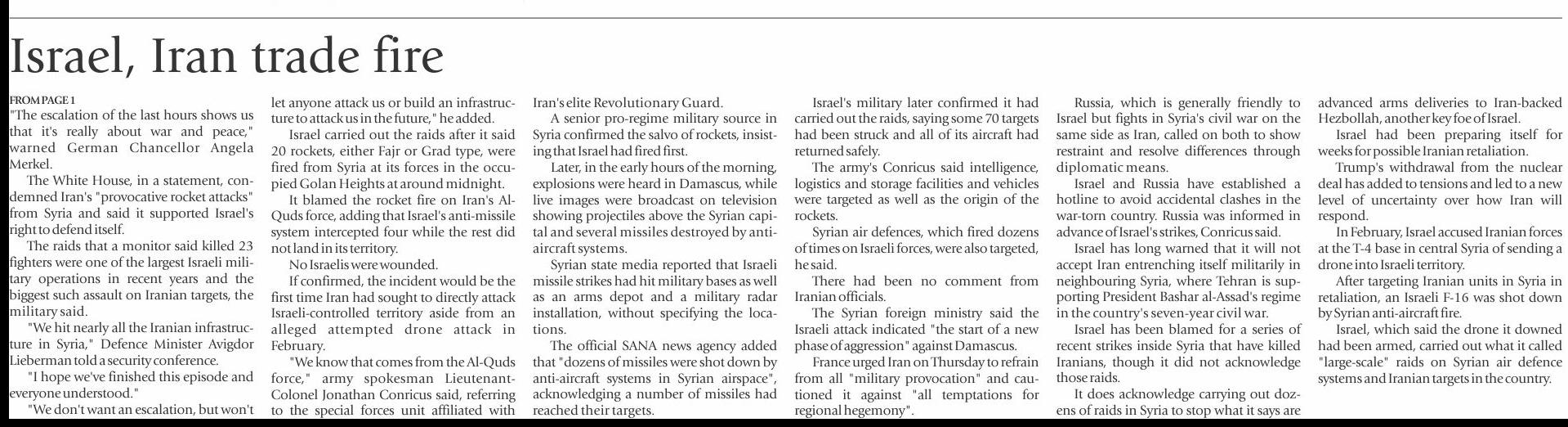 Israel, Iran trade fire

FROM PAGE 1
"The escalation of the last hours shows us that it's really about war and peace," warned German Chancellor Angela Merkel.

The White House, in a statement, condemned Iran's "provocative rocket attacks" from Syria and said it supported Israel's right to defend itself.

The raids that a monitor said killed 23 fighters were one of the largest Israeli military operations in recent years and the biggest such assault on Iranian targets, the military said.

"We hit nearly all the Iranian infrastructure in Syria," Defence Minister Avigdor Lieberman told a security conference.

"I hope we've finished this episode and everyone understood."

"We don't want an escalation, but won't let anyone attack us or build an infrastructure to attack us in the future," he added.

Israel carried out the raids after it said 20 rockets, either Fajr or Grad type, were fired from Syria at its forces in the occupied Golan Heights at around midnight.

It blamed the rocket fire on Iran's Al-Quds force, adding that Israel's anti-missile system intercepted four while the rest did not land in its territory.

No Israelis were wounded.

If confirmed, the incident would be the first time Iran had sought to directly attack Israeli-controlled territory aside from an alleged attempted drone attack in February.

"We know that comes from the Al-Quds force," army spokesman Lieutenant-Colonel Jonathan Conricus said, referring to the special forces unit affiliated with Iran's elite Revolutionary Guard.

A senior pro-regime military source in Syria confirmed the salvo of rockets, insisting that Israel had fired first.

Later, in the early hours of the morning, explosions were heard in Damascus, while live images were broadcast on television showing projectiles above the Syrian capital and several missiles destroyed by anti-aircraft systems.

Syrian state media reported that Israeli missile strikes had hit military bases as well as an arms depot and a military radar installation, without specifying the locations.

The official SANA news agency added that "dozens of missiles were shot down by anti-aircraft systems in Syrian airspace", acknowledging a number of missiles had reached their targets.

Israel's military later confirmed it had carried out the raids, saying some 70 targets had been struck and all of its aircraft had returned safely.

The army's Conricus said intelligence, logistics and storage facilities and vehicles were targeted as well as the origin of the rockets.

Syrian air defences, which fired dozens of times on Israeli forces, were also targeted, he said.

There had been no comment from Iranian officials.

The Syrian foreign ministry said the Israeli attack indicated "the start of a new phase of aggression" against Damascus.

France urged Iran on Thursday to refrain from all "military provocation" and cautioned it against "all temptations for regional hegemony".

Russia, which is generally friendly to Israel but fights in Syria's civil war on the same side as Iran, called on both to show restraint and resolve differences through diplomatic means.

Israel and Russia have established a hotline to avoid accidental clashes in the war-torn country. Russia was informed in advance of Israel's strikes, Conricus said.

Israel has long warned that it will not accept Iran entrenching itself militarily in neighbouring Syria, where Tehran is supporting President Bashar al-Assad's regime in the country's seven-year civil war.

Israel has been blamed for a series of recent strikes inside Syria that have killed Iranians, though it did not acknowledge those raids.

It does acknowledge carrying out dozens of raids in Syria to stop what it says are advanced arms deliveries to Iran-backed Hezbollah, another key foe of Israel.

Israel had been preparing itself for weeks for possible Iranian retaliation.

Trump's withdrawal from the nuclear deal has added to tensions and led to a new level of uncertainty over how Iran will respond.

In February, Israel accused Iranian forces at the T-4 base in central Syria of sending a drone into Israeli territory.

After targeting Iranian units in Syria in retaliation, an Israeli F-16 was shot down by Syrian anti-aircraft fire.

Israel, which said the drone it downed had been armed, carried out what it called "large-scale" raids on Syrian air defence systems and Iranian targets in the country.